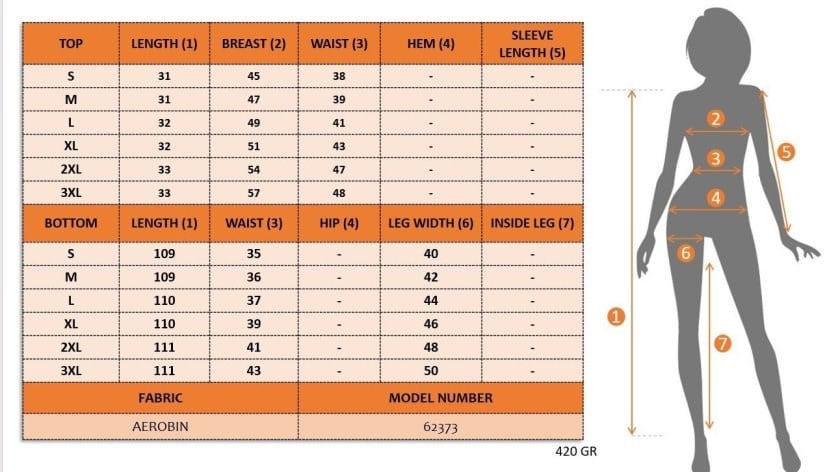 | TOP | LENGTH (1) | BREAST (2) | WAIST (3) | HEM (4) | SLEEVE LENGTH (5) |
|---|---|---|---|---|---|
| S | 31 | 45 | 38 | - | - |
| M | 31 | 47 | 39 | - | - |
| L | 32 | 49 | 41 | - | - |
| XL | 32 | 51 | 43 | - | - |
| 2XL | 33 | 54 | 47 | - | - |
| 3XL | 33 | 57 | 48 | - | - |
| BOTTOM | LENGTH (1) | WAIST (3) | HIP (4) | LEG WIDTH (6) | INSIDE LEG (7) |
| S | 109 | 35 | - | 40 | - |
| M | 109 | 36 | - | 42 | - |
| L | 110 | 37 | - | 44 | - |
| XL | 110 | 39 | - | 46 | - |
| 2XL | 111 | 41 | - | 48 | - |
| 3XL | 111 | 43 | - | 50 | - |

| FABRIC | MODEL NUMBER |
|---|---|
| AEROBIN | 62373 |

420 GR

2
3
4
5
6
1
7